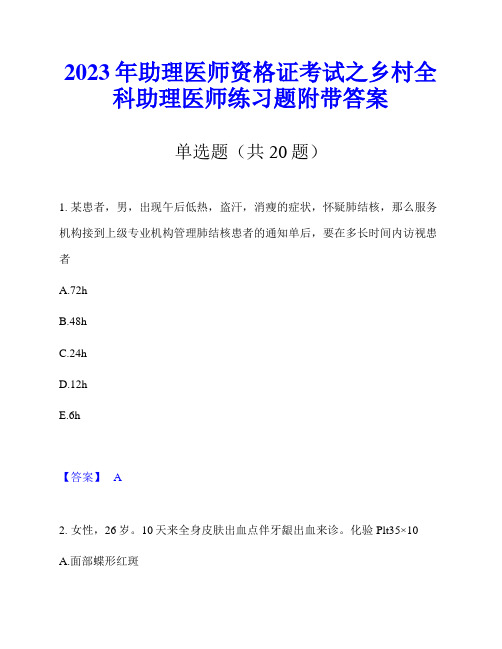 2023年助理医师资格证考试之乡村全科助理医师练习题附带答案

单选题（共20题）

1. 某患者，男，出现午后低热，盗汗，消瘦的症状，怀疑肺结核，那么服务机构接到上级专业机构管理肺结核患者的通知单后，要在多长时间内访视患者

A.72h

B.48h

C.24h

D.12h

E.6h

【答案】 A

2. 女性，26岁。10天来全身皮肤出血点伴牙龈出血来诊。化验Plt35×10

A.面部蝶形红斑